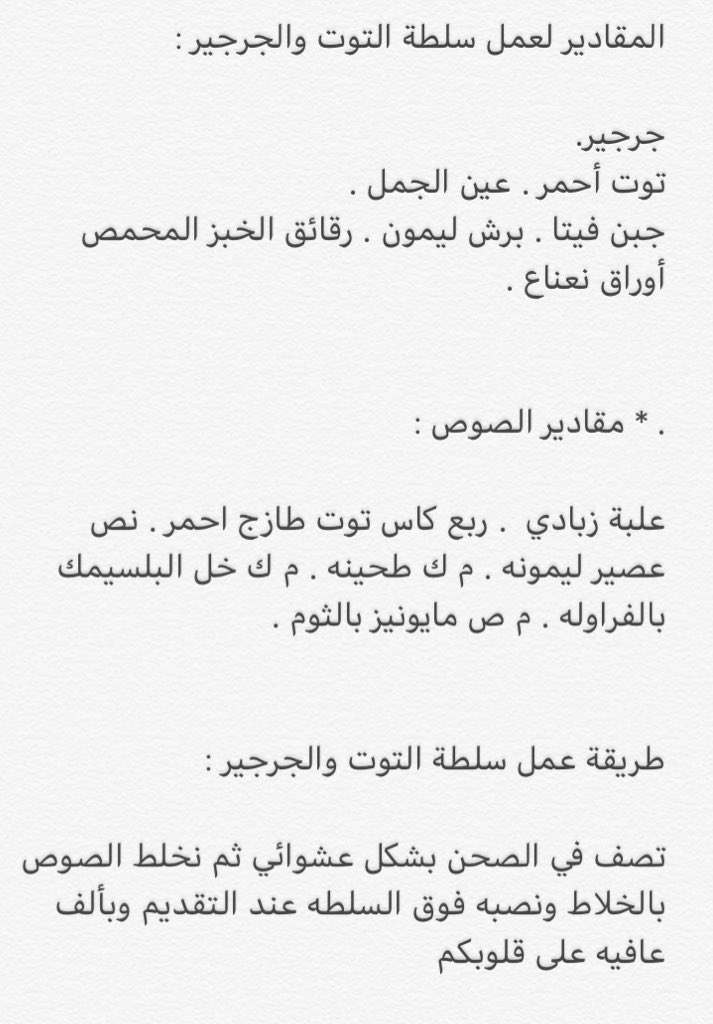 المقادير لعمل سلطة التوت والجرجير :

جرجير.
توت أحمر . عين الجمل .
جبن فيتا . برش ليمون . رقائق الخبز المحمص
أوراق نعناع .

. * مقادير الصوص :

علبة زبادي . ربع كاس توت طازج احمر . نص عصير ليمونه . م ك طحينه . م ك خل البلسيمك بالفراوله . م ص مايونيز بالثوم .

طريقة عمل سلطة التوت والجرجير :

تصف في الصحن بشكل عشوائي ثم نخلط الصوص بالخلاط ونصبه فوق السلطه عند التقديم وبألف عافيه على قلوبكم